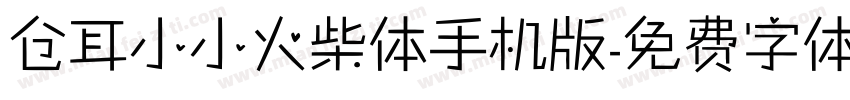 仓耳小小火柴体手机版-免费字体